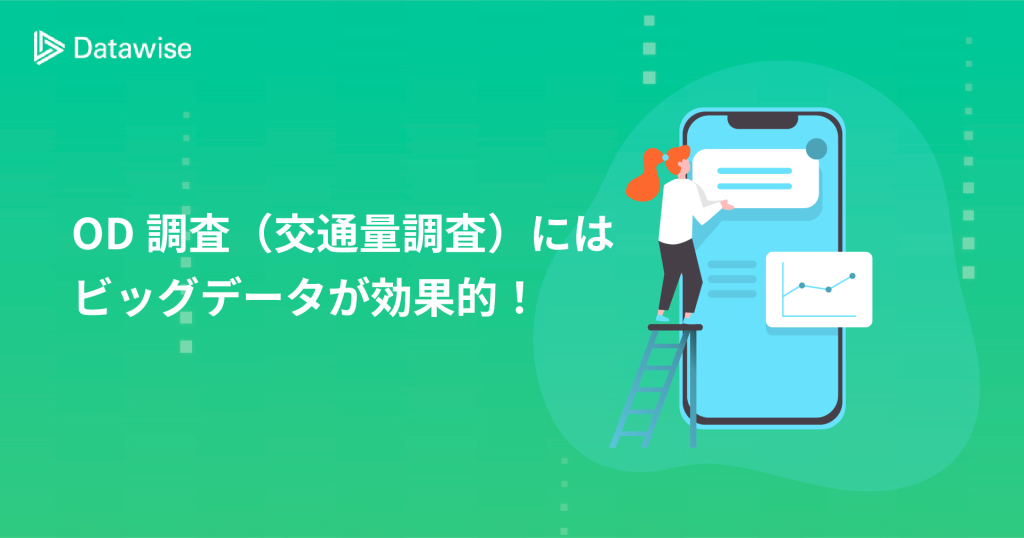 Datawise

OD 調査（交通量調査）には
ビッグデータが効果的！